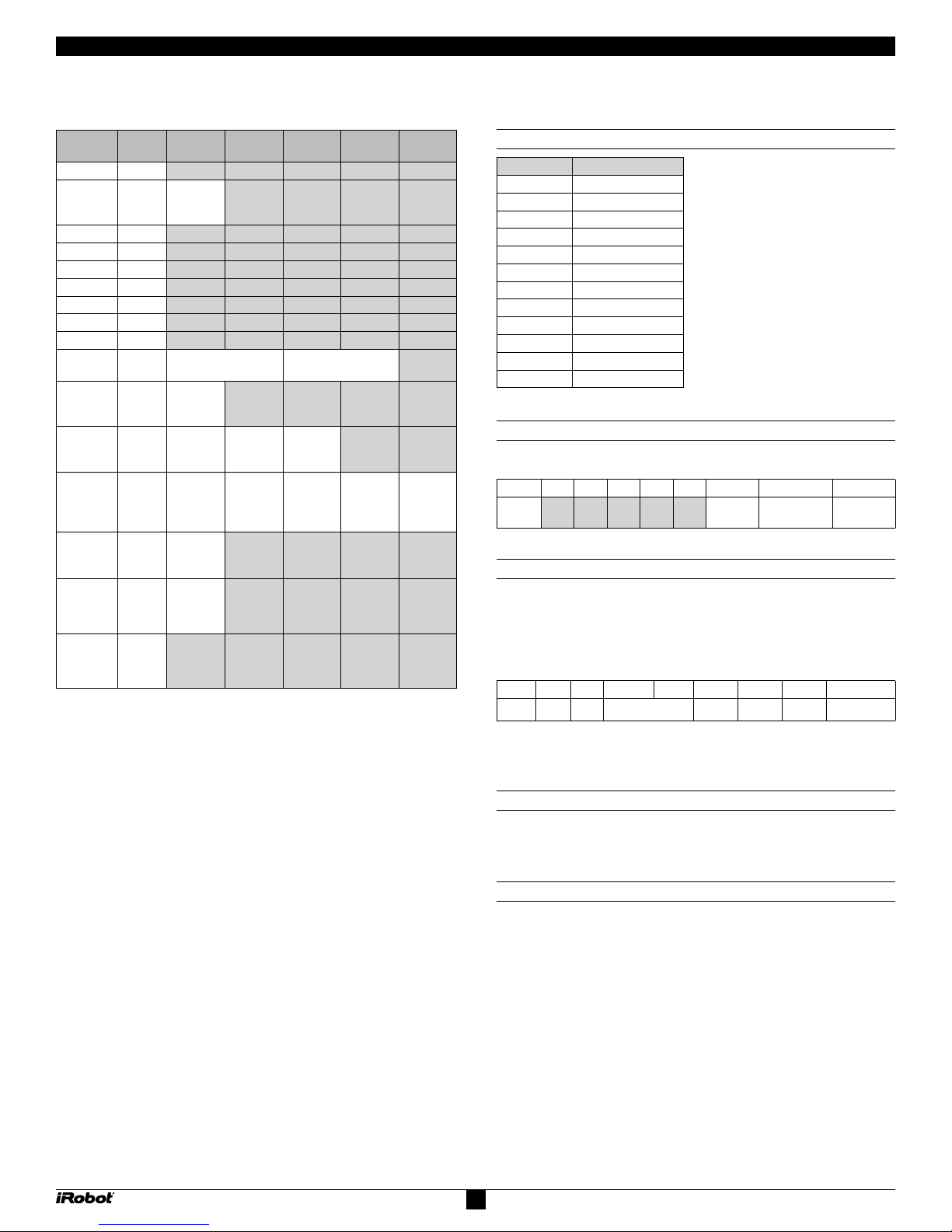 iRobot